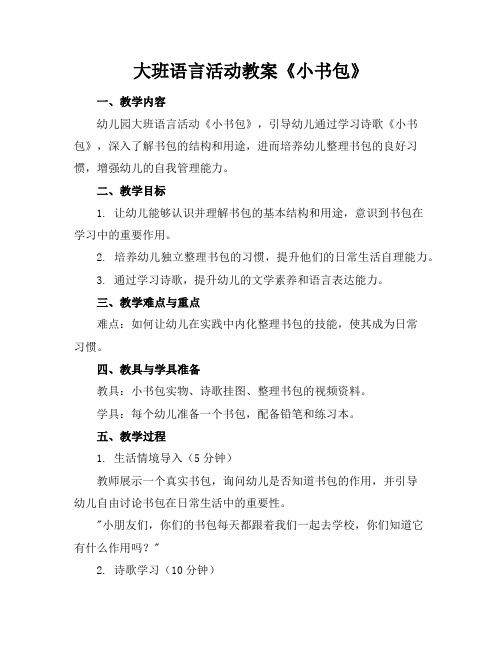 大班语言活动教案《小书包》

一、教学内容

幼儿园大班语言活动《小书包》，引导幼儿通过学习诗歌《小书包》，深入了解书包的结构和用途，进而培养幼儿整理书包的良好习惯，增强幼儿的自我管理能力。

二、教学目标

1. 让幼儿能够认识并理解书包的基本结构和用途，意识到书包在学习中的重要作用。

2. 培养幼儿独立整理书包的习惯，提升他们的日常生活自理能力。

3. 通过学习诗歌，提升幼儿的文学素养和语言表达能力。

三、教学难点与重点

难点：如何让幼儿在实践中内化整理书包的技能，使其成为日常习惯。

四、教具与学具准备

教具：小书包实物、诗歌挂图、整理书包的视频资料。

学具：每个幼儿准备一个书包，配备铅笔和练习本。

五、教学过程

1. 生活情境导入（5 分钟）

教师展示一个真实书包，询问幼儿是否知道书包的作用，并引导幼儿自由讨论书包在日常生活中的重要性。

"小朋友们，你们的书包每天都跟着我们一起去学校，你们知道它有什么作用吗？"

2. 诗歌学习（10 分钟）